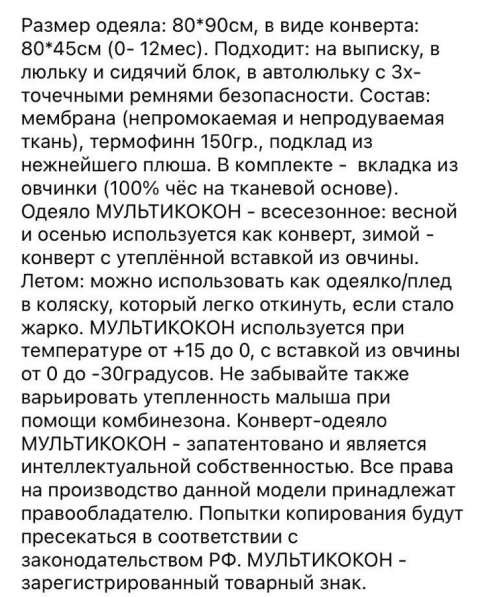 Размер одеяла: 80*90см, в виде конверта: 80*45см (0- 12мес). Подходит: на выписку, в люльку и сидячий блок, в автолюльку с 3х-точечными ремнями безопасности. Состав: мембрана (непромокаемая и непродуваемая ткань), термофинн 150гр., подклад из нежнейшего плюша. В комплекте - вкладка из овчинки (100% чёс на тканевой основе). Одеяло МУЛЬТИКОКОН - всесезонное: весной и осенью используется как конверт, зимой - конверт с утеплённой вставкой из овчины. Летом: можно использовать как одеялко/плед в коляску, который легко откинуть, если стало жарко. МУЛЬТИКОКОН используется при температуре от +15 до 0, с вставкой из овчины от 0 до -30градусов. Не забывайте также варьировать утепленность малыша при помощи комбинезона. Конверт-одеяло МУЛЬТИКОКОН - запатентовано и является интеллектуальной собственностью. Все права на производство данной модели принадлежат правообладателю. Попытки копирования будут пресекаться в соответствии с законодательством РФ. МУЛЬТИКОКОН - зарегистрированный товарный знак.